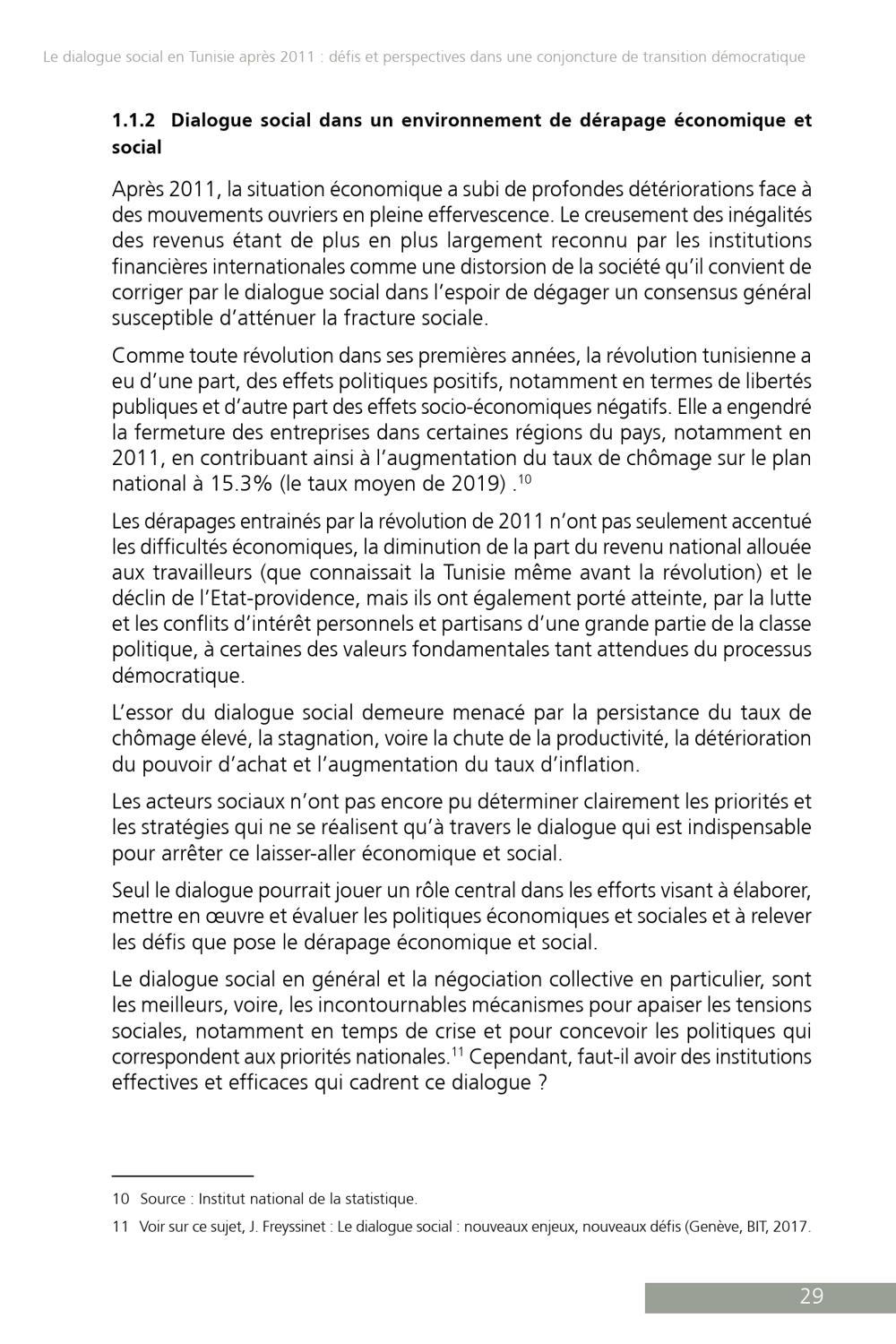 Le dialogue social en Tunisie après 2011 : défis et perspectives dans une conjoncture de transition démocratique

1.1.2 Dialogue social dans un environnement de dérapage économique et social

Après 2011, la situation économique a subi de profondes détériorations face à des mouvements ouvriers en pleine effervescence. Le creusement des inégalités des revenus étant de plus en plus largement reconnu par les institutions financières internationales comme une distorsion de la société qu'il convient de corriger par le dialogue social dans l'espoir de dégager un consensus général susceptible d'atténuer la fracture sociale.

Comme toute révolution dans ses premières années, la révolution tunisienne a eu d'une part, des effets politiques positifs, notamment en termes de libertés publiques et d'autre part des effets socio-économiques négatifs. Elle a engendré la fermeture des entreprises dans certaines régions du pays, notamment en 2011, en contribuant ainsi à l'augmentation du taux de chômage sur le plan national à 15.3% (le taux moyen de 2019) .$^{10}$

Les dérapages entrainés par la révolution de 2011 n'ont pas seulement accentué les difficultés économiques, la diminution de la part du revenu national allouée aux travailleurs (que connaissait la Tunisie même avant la révolution) et le déclin de l'Etat-providence, mais ils ont également porté atteinte, par la lutte et les conflits d'intérêt personnels et partisans d'une grande partie de la classe politique, à certaines des valeurs fondamentales tant attendues du processus démocratique.

L'essor du dialogue social demeure menacé par la persistance du taux de chômage élevé, la stagnation, voire la chute de la productivité, la détérioration du pouvoir d'achat et l'augmentation du taux d'inflation.

Les acteurs sociaux n'ont pas encore pu déterminer clairement les priorités et les stratégies qui ne se réalisent qu'à travers le dialogue qui est indispensable pour arrêter ce laisser-aller économique et social.

Seul le dialogue pourrait jouer un rôle central dans les efforts visant à élaborer, mettre en œuvre et évaluer les politiques économiques et sociales et à relever les défis que pose le dérapage économique et social.

Le dialogue social en général et la négociation collective en particulier, sont les meilleurs, voire, les incontournables mécanismes pour apaiser les tensions sociales, notamment en temps de crise et pour concevoir les politiques qui correspondent aux priorités nationales.$^{11}$ Cependant, faut-il avoir des institutions effectives et efficaces qui cadrent ce dialogue ?

10 Source : Institut national de la statistique.

11 Voir sur ce sujet, J. Freyssinet : Le dialogue social : nouveaux enjeux, nouveaux défis (Genève, BIT, 2017.

29